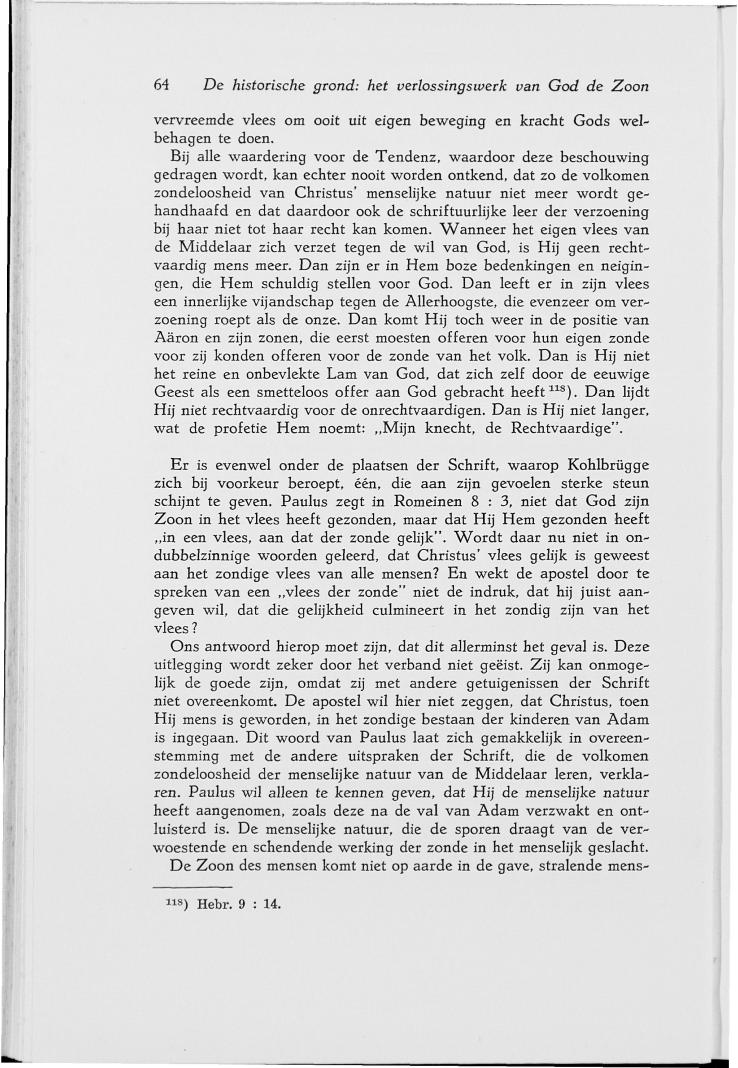 64 De historische grond: het verlossingswerk van God de Zoon

vervreemde vlees om ooit uit eigen beweging en kracht Gods welbehagen te doen.

Bij alle waardering voor de Tendenz, waardoor deze beschouwing gedragen wordt, kan echter nooit worden ontkend, dat zo de volkomen zondeloosheid van Christus' menselijke natuur niet meer wordt gehandhaafd en dat daardoor ook de schriftuurlijke leer der verzoening bij haar niet tot haar recht kan komen. Wanneer het eigen vlees van de Middelaar zich verzet tegen de wil van God, is Hij geen rechtvaardig mens meer. Dan zijn er in Hem boze bedenkingen en neigingen, die Hem schuldig stellen voor God. Dan leeft er in zijn vlees een innerlijke vijandschap tegen de Allerhoogste, die evenzeer om verzoening roept als de onze. Dan komt Hij toch weer in de positie van Aäron en zijn zonen, die eerst moesten offeren voor hun eigen zonde voor zij konden offeren voor de zonde van het volk. Dan is Hij niet het reine en onbevlekte Lam van God, dat zich zelf door de eeuwige Geest als een smetteloos offer aan God gebracht heeft $^{118}$). Dan lijdt Hij niet rechtvaardig voor de onrechtvaardigen. Dan is Hij niet langer, wat de profetie Hem noemt: „Mijn knecht, de Rechtvaardige".

Er is evenwel onder de plaatsen der Schrift, waarop Kohlbrügge zich bij voorkeur beroept, één, die aan zijn gevoelen sterke steun schijnt te geven. Paulus zegt in Romeinen 8 : 3, niet dat God zijn Zoon in het vlees heeft gezonden, maar dat Hij Hem gezonden heeft „in een vlees, aan dat der zonde gelijk". Wordt daar nu niet in ondubbelzinnige woorden geleerd, dat Christus' vlees gelijk is geweest aan het zondige vlees van alle mensen? En wekt de apostel door te spreken van een „vlees der zonde" niet de indruk, dat hij juist aangeven wil, dat die gelijkheid culmineert in het zondig zijn van het vlees?

Ons antwoord hierop moet zijn, dat dit allerminst het geval is. Deze uitlegging wordt zeker door het verband niet geëist. Zij kan onmogelijk de goede zijn, omdat zij met andere getuigenissen der Schrift niet overeenkomt. De apostel wil hier niet zeggen, dat Christus, toen Hij mens is geworden, in het zondige bestaan der kinderen van Adam is ingegaan. Dit woord van Paulus laat zich gemakkelijk in overeenstemming met de andere uitspraken der Schrift, die de volkomen zondeloosheid der menselijke natuur van de Middelaar leren, verklaren. Paulus wil alleen te kennen geven, dat Hij de menselijke natuur heeft aangenomen, zoals deze na de val van Adam verzwakt en ontluisterd is. De menselijke natuur, die de sporen draagt van de verwoestende en schendende werking der zonde in het menselijk geslacht.

De Zoon des mensen komt niet op aarde in de gave, stralende mens-

$^{118}$) Hebr. 9 : 14.